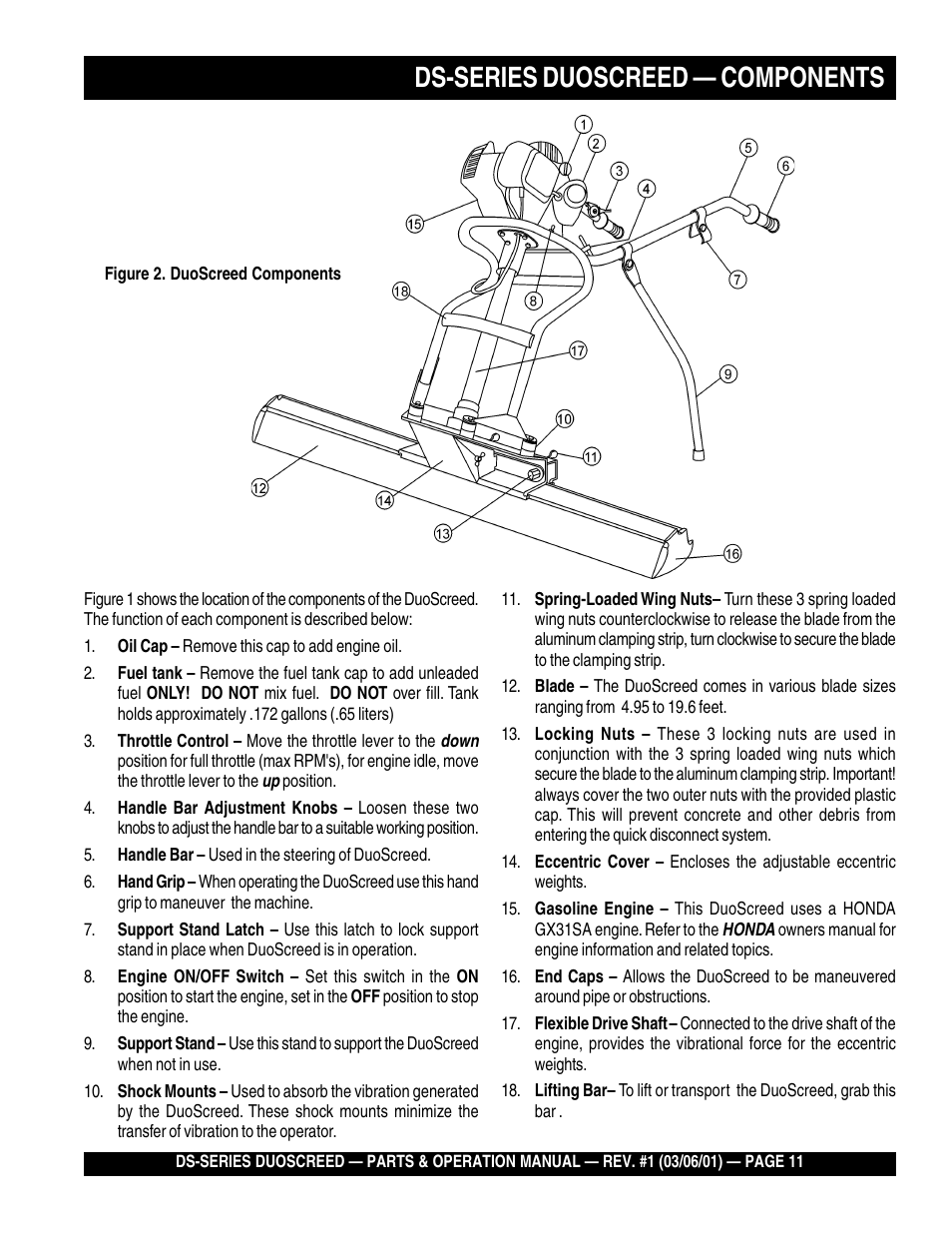 DS-SERIES DUOSCREED — COMPONENTS

Figure 2. DuoScreed Components

1
2
3
4
5
6
7
8
9
10
11
12
13
14
15
16
17
18

Figure 1 shows the location of the components of the DuoScreed. The function of each component is described below:

1. Oil Cap – Remove this cap to add engine oil.

2. Fuel tank – Remove the fuel tank cap to add unleaded fuel ONLY! DO NOT mix fuel. DO NOT over fill. Tank holds approximately .172 gallons (.65 liters)

3. Throttle Control – Move the throttle lever to the down position for full throttle (max RPM's), for engine idle, move the throttle lever to the up position.

4. Handle Bar Adjustment Knobs – Loosen these two knobs to adjust the handle bar to a suitable working position.

5. Handle Bar – Used in the steering of DuoScreed.

6. Hand Grip – When operating the DuoScreed use this hand grip to maneuver the machine.

7. Support Stand Latch – Use this latch to lock support stand in place when DuoScreed is in operation.

8. Engine ON/OFF Switch – Set this switch in the ON position to start the engine, set in the OFF position to stop the engine.

9. Support Stand – Use this stand to support the DuoScreed when not in use.

10. Shock Mounts – Used to absorb the vibration generated by the DuoScreed. These shock mounts minimize the transfer of vibration to the operator.

11. Spring-Loaded Wing Nuts– Turn these 3 spring loaded wing nuts counterclockwise to release the blade from the aluminum clamping strip, turn clockwise to secure the blade to the clamping strip.

12. Blade – The DuoScreed comes in various blade sizes ranging from 4.95 to 19.6 feet.

13. Locking Nuts – These 3 locking nuts are used in conjunction with the 3 spring loaded wing nuts which secure the blade to the aluminum clamping strip. Important! always cover the two outer nuts with the provided plastic cap. This will prevent concrete and other debris from entering the quick disconnect system.

14. Eccentric Cover – Encloses the adjustable eccentric weights.

15. Gasoline Engine – This DuoScreed uses a HONDA GX31SA engine. Refer to the HONDA owners manual for engine information and related topics.

16. End Caps – Allows the DuoScreed to be maneuvered around pipe or obstructions.

17. Flexible Drive Shaft – Connected to the drive shaft of the engine, provides the vibrational force for the eccentric weights.

18. Lifting Bar– To lift or transport the DuoScreed, grab this bar .

DS-SERIES DUOSCREED — PARTS & OPERATION MANUAL — REV. #1 (03/06/01) — PAGE 11